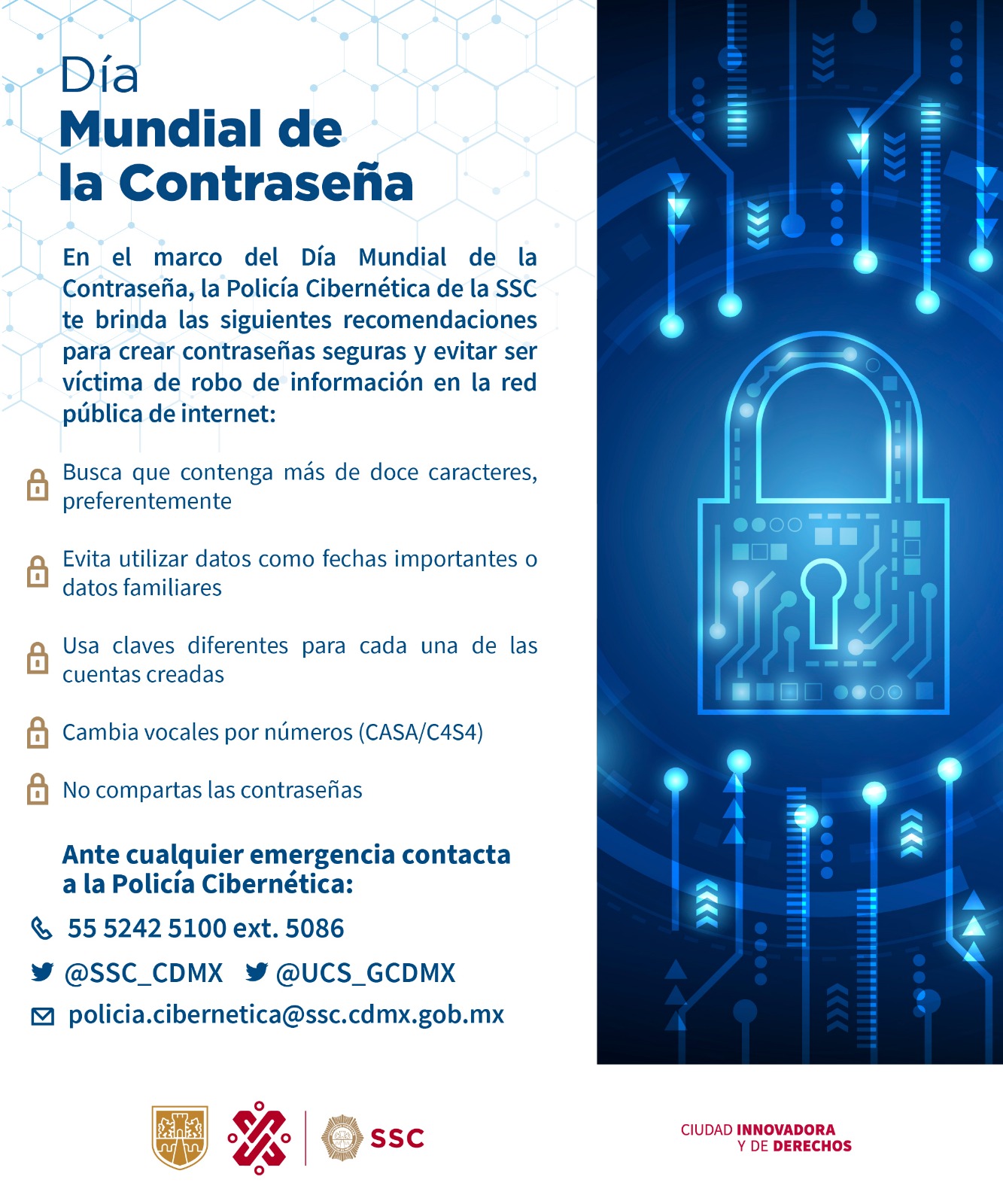 Día
Mundial de
la Contraseña

En el marco del Día Mundial de la Contraseña, la Policía Cibernética de la SSC te brinda las siguientes recomendaciones para crear contraseñas seguras y evitar ser víctima de robo de información en la red pública de internet:

Busca que contenga más de doce caracteres, preferentemente

Evita utilizar datos como fechas importantes o datos familiares

Usa claves diferentes para cada una de las cuentas creadas

Cambia vocales por números (CASA/C4S4)

No compartas las contraseñas

Ante cualquier emergencia contacta a la Policía Cibernética:

55 5242 5100 ext. 5086

@SSC_CDMX @UCS_GCDMX

policia.cibernetica@ssc.cdmx.gob.mx

SSC

CIUDAD INNOVADORA Y DE DERECHOS